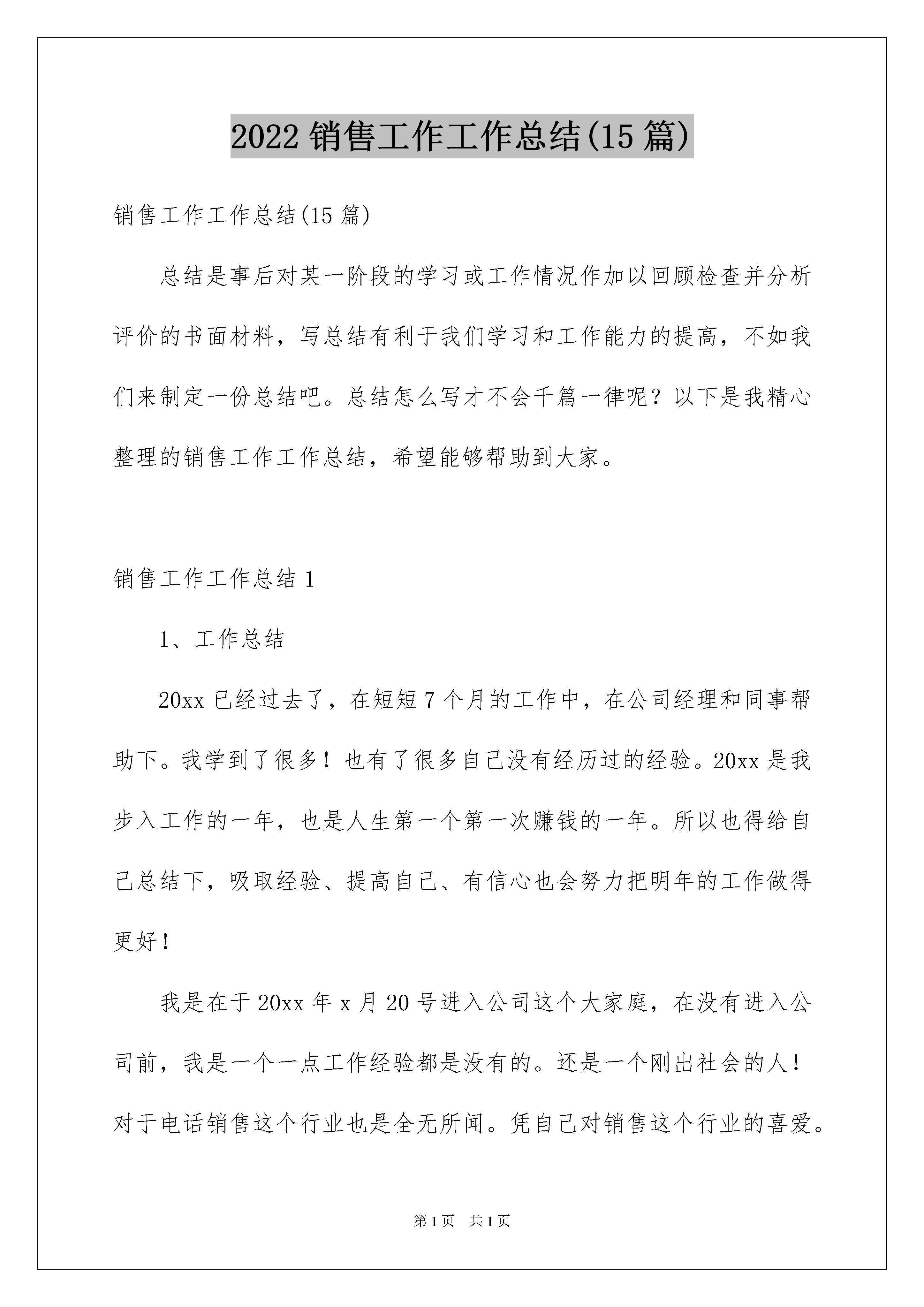 2022 销售工作工作总结(15 篇)

销售工作工作总结(15 篇)

总结是事后对某一阶段的学习或工作情况作加以回顾检查并分析评价的书面材料，写总结有利于我们学习和工作能力的提高，不如我们来制定一份总结吧。总结怎么写才不会千篇一律呢？以下是我精心整理的销售工作工作总结，希望能够帮助到大家。

销售工作工作总结 1

1、工作总结

20xx 已经过去了，在短短 7 个月的工作中，在公司经理和同事帮助下。我学到了很多！也有了很多自己没有经历过的经验。20xx 是我步入工作的一年，也是人生第一个第一次赚钱的一年。所以也得给自己总结下，吸取经验、提高自己、有信心也会努力把明年的工作做得更好！

我是在于 20xx 年 x 月 20 号进入公司这个大家庭，在没有进入公司前，我是一个一点工作经验都是没有的。还是一个刚出社会的人！对于电话销售这个行业也是全无所闻。凭自己对销售这个行业的喜爱。

第 1 页 共 1 页